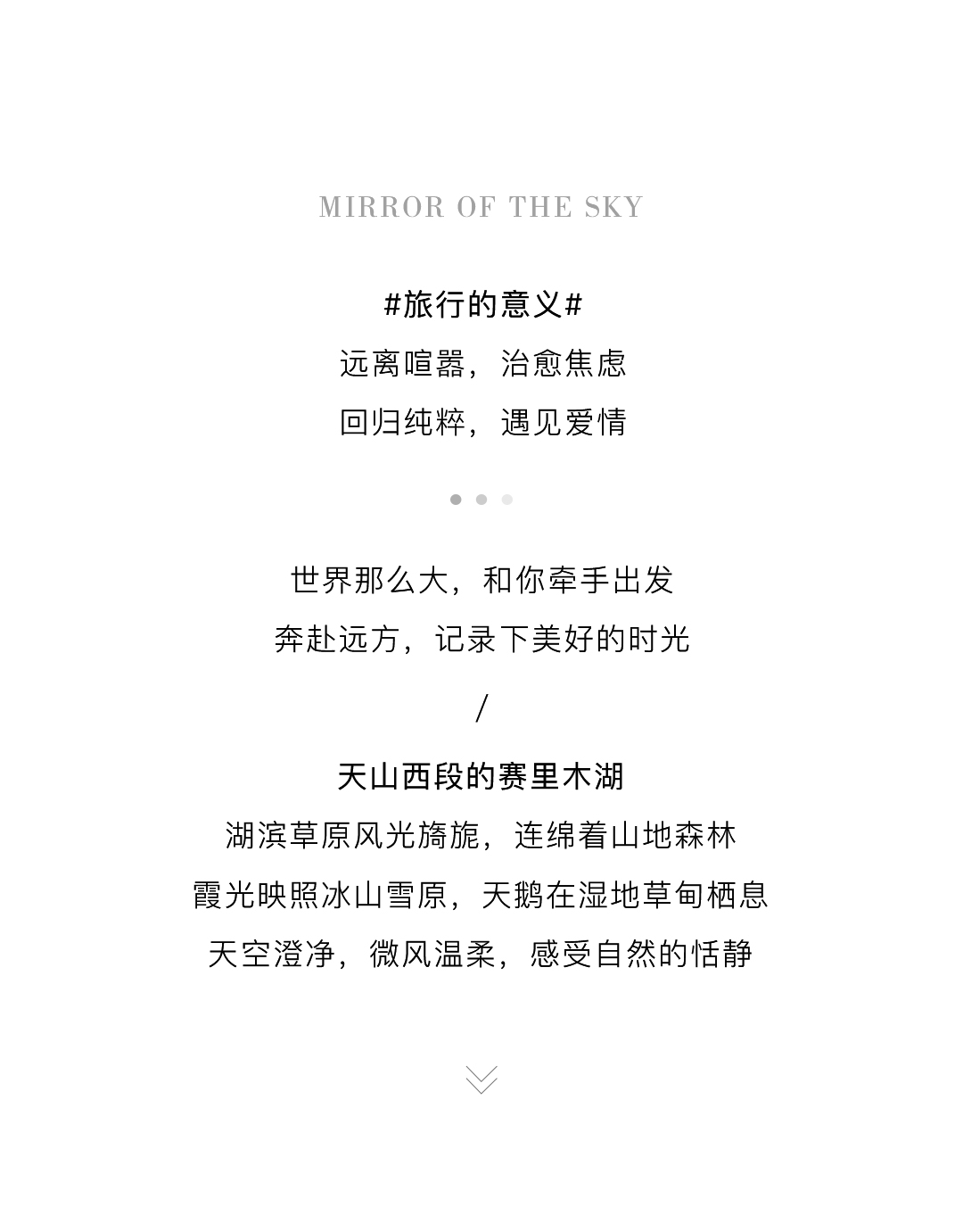 MIRROR OF THE SKY

#旅行的意义#
远离喧嚣，治愈焦虑
回归纯粹，遇见爱情

世界那么大，和你牵手出发
奔赴远方，记录下美好的时光

/

天山西段的赛里木湖
湖滨草原风光旖旎，连绵着山地森林
霞光映照冰山雪原，天鹅在湿地草甸栖息
天空澄净，微风温柔，感受自然的恬静